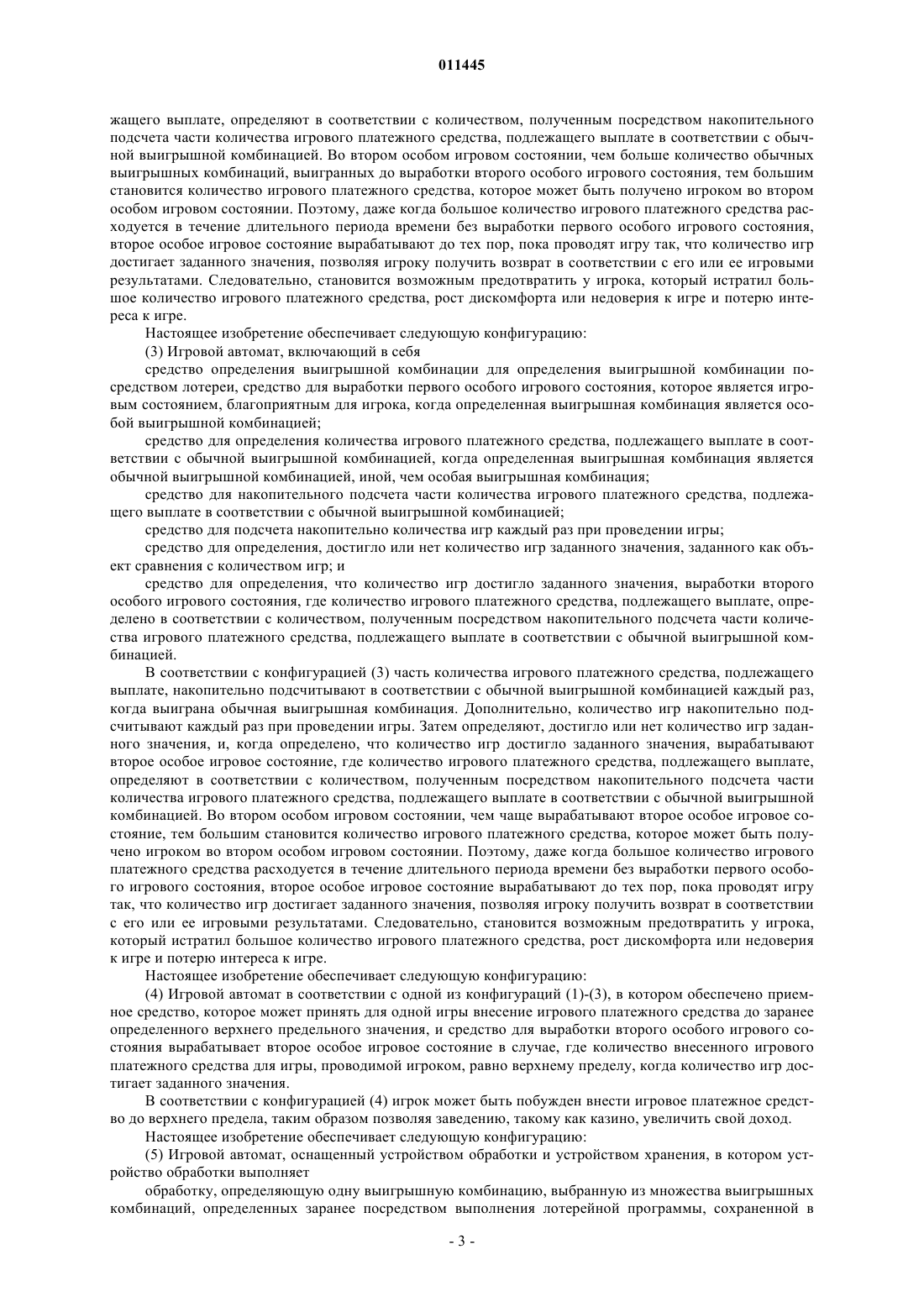 011445

жащего выплате, определяют в соответствии с количеством, полученным посредством накопительного подсчета части количества игрового платежного средства, подлежащего выплате в соответствии с обычной выигрышной комбинацией. Во втором особом игровом состоянии, чем больше количество обычных выигрышных комбинаций, выигранных до выработки второго особого игрового состояния, тем большим становится количество игрового платежного средства, которое может быть получено игроком во втором особом игровом состоянии. Поэтому, даже когда большое количество игрового платежного средства расходуется в течение длительного периода времени без выработки первого особого игрового состояния, второе особое игровое состояние вырабатывают до тех пор, пока проводят игру так, что количество игр достигает заданного значения, позволяя игроку получить возврат в соответствии с его или ее игровыми результатами. Следовательно, становится возможным предотвратить у игрока, который истратил большое количество игрового платежного средства, рост дискомфорта или недоверия к игре и потерю интереса к игре.

Настоящее изобретение обеспечивает следующую конфигурацию:

(3) Игровой автомат, включающий в себя

средство определения выигрышной комбинации для определения выигрышной комбинации посредством лотереи, средство для выработки первого особого игрового состояния, которое является игровым состоянием, благоприятным для игрока, когда определенная выигрышная комбинация является особой выигрышной комбинацией;

средство для определения количества игрового платежного средства, подлежащего выплате в соответствии с обычной выигрышной комбинацией, когда определенная выигрышная комбинация является обычной выигрышной комбинацией, иной, чем особая выигрышная комбинация;

средство для накопительного подсчета части количества игрового платежного средства, подлежащего выплате в соответствии с обычной выигрышной комбинацией;

средство для подсчета накопительно количества игр каждый раз при проведении игры;

средство для определения, достигло или нет количество игр заданного значения, заданного как объект сравнения с количеством игр; и

средство для определения, что количество игр достигло заданного значения, выработки второго особого игрового состояния, где количество игрового платежного средства, подлежащего выплате, определено в соответствии с количеством, полученным посредством накопительного подсчета части количества игрового платежного средства, подлежащего выплате в соответствии с обычной выигрышной комбинацией.

В соответствии с конфигурацией (3) часть количества игрового платежного средства, подлежащего выплате, накопительно подсчитывают в соответствии с обычной выигрышной комбинацией каждый раз, когда выиграна обычная выигрышная комбинация. Дополнительно, количество игр накопительно подсчитывают каждый раз при проведении игры. Затем определяют, достигло или нет количество игр заданного значения, и, когда определено, что количество игр достигло заданного значения, вырабатывают второе особое игровое состояние, где количество игрового платежного средства, подлежащего выплате, определяют в соответствии с количеством, полученным посредством накопительного подсчета части количества игрового платежного средства, подлежащего выплате в соответствии с обычной выигрышной комбинацией. Во втором особом игровом состоянии, чем чаще вырабатывают второе особое игровое состояние, тем большим становится количество игрового платежного средства, которое может быть получено игроком во втором особом игровом состоянии. Поэтому, даже когда большое количество игрового платежного средства расходуется в течение длительного периода времени без выработки первого особого игрового состояния, второе особое игровое состояние вырабатывают до тех пор, пока проводят игру так, что количество игр достигает заданного значения, позволяя игроку получить возврат в соответствии с его или ее игровыми результатами. Следовательно, становится возможным предотвратить у игрока, который истратил большое количество игрового платежного средства, рост дискомфорта или недоверия к игре и потерю интереса к игре.

Настоящее изобретение обеспечивает следующую конфигурацию:

(4) Игровой автомат в соответствии с одной из конфигураций (1)-(3), в котором обеспечено приемное средство, которое может принять для одной игры внесение игрового платежного средства до заранее определенного верхнего предельного значения, и средство для выработки второго особого игрового состояния вырабатывает второе особое игровое состояние в случае, где количество внесенного игрового платежного средства для игры, проводимой игроком, равно верхнему пределу, когда количество игр достигает заданного значения.

В соответствии с конфигурацией (4) игрок может быть побужден внести игровое платежное средство до верхнего предела, таким образом позволяя заведению, такому как казино, увеличить свой доход.

Настоящее изобретение обеспечивает следующую конфигурацию:

(5) Игровой автомат, оснащенный устройством обработки и устройством хранения, в котором устройство обработки выполняет

обработку, определяющую одну выигрышную комбинацию, выбранную из множества выигрышных комбинаций, определенных заранее посредством выполнения лотерейной программы, сохраненной в

- 3 -